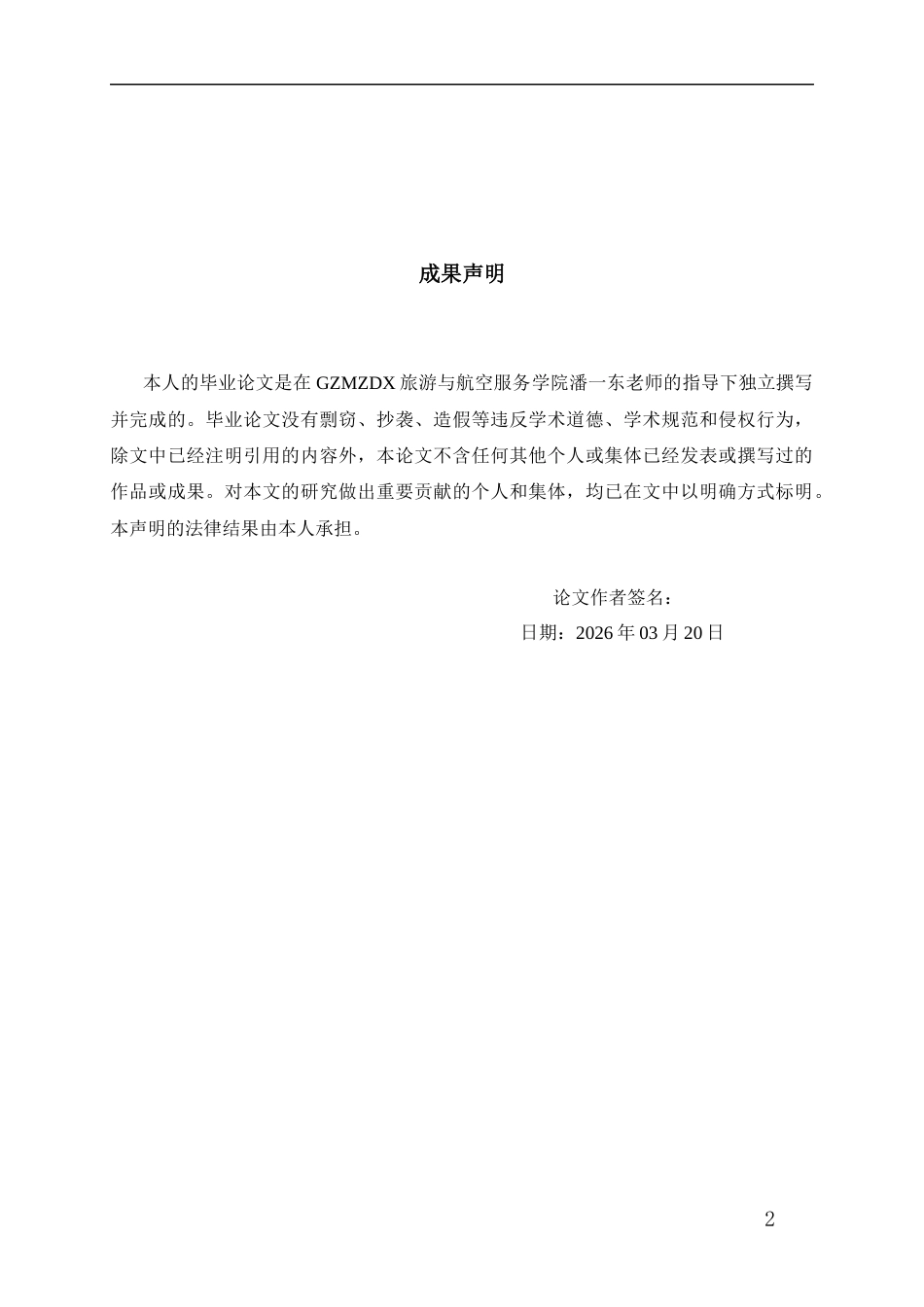 成果声明

本人的毕业论文是在 GZMZDX 旅游与航空服务学院潘一东老师的指导下独立撰写并完成的。毕业论文没有剽窃、抄袭、造假等违反学术道德、学术规范和侵权行为，除文中已经注明引用的内容外，本论文不含任何其他个人或集体已经发表或撰写过的作品或成果。对本文的研究做出重要贡献的个人和集体，均已在文中以明确方式标明。本声明的法律结果由本人承担。

论文作者签名：

日期：2026 年 03 月 20 日

2